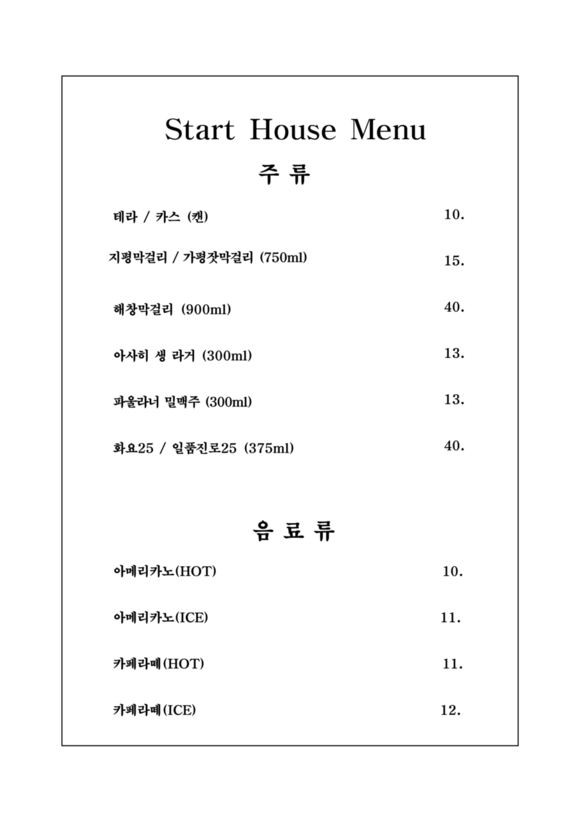 Start House Menu

주 류

테라 / 카스 (캔) 10.

지평막걸리 / 가평잣막걸리 (750ml) 15.

해창막걸리 (900ml) 40.

아사히 생 라거 (300ml) 13.

파울라너 밀맥주 (300ml) 13.

화요25 / 일품진로25 (375ml) 40.

음 료 류

아메리카노(HOT) 10.

아메리카노(ICE) 11.

카페라떼(HOT) 11.

카페라떼(ICE) 12.